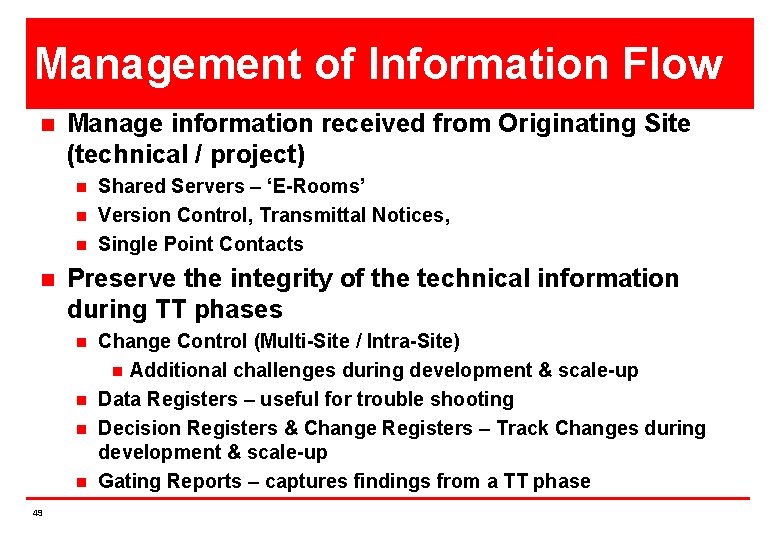 Management of Information Flow

- Manage information received from Originating Site (technical / project)
  - Shared Servers – ‘E-Rooms’
  - Version Control, Transmittal Notices,
  - Single Point Contacts
- Preserve the integrity of the technical information during TT phases
  - Change Control (Multi-Site / Intra-Site)
    - Additional challenges during development & scale-up
  - Data Registers – useful for trouble shooting
  - Decision Registers & Change Registers – Track Changes during development & scale-up
  - Gating Reports – captures findings from a TT phase

49